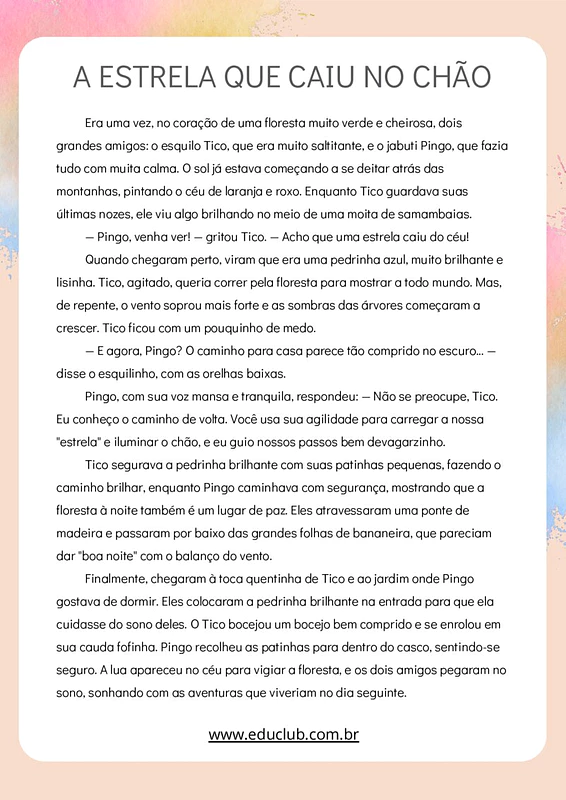 A ESTRELA QUE CAIU NO CHÃO

Era uma vez, no coração de uma floresta muito verde e cheirosa, dois grandes amigos: o esquilo Tico, que era muito saltitante, e o jabuti Pingo, que fazia tudo com muita calma. O sol já estava começando a se deitar atrás das montanhas, pintando o céu de laranja e roxo. Enquanto Tico guardava suas últimas nozes, ele viu algo brilhando no meio de uma moita de samambaias.

— Pingo, venha ver! — gritou Tico. — Acho que uma estrela caiu do céu!

Quando chegaram perto, viram que era uma pedrinha azul, muito brilhante e lisinha. Tico, agitado, queria correr pela floresta para mostrar a todo mundo. Mas, de repente, o vento soprou mais forte e as sombras das árvores começaram a crescer. Tico ficou com um pouquinho de medo.

— E agora, Pingo? O caminho para casa parece tão comprido no escuro... — disse o esquilinho, com as orelhas baixas.

Pingo, com sua voz mansa e tranquila, respondeu: — Não se preocupe, Tico. Eu conheço o caminho de volta. Você usa sua agilidade para carregar a nossa "estrela" e iluminar o chão, e eu guio nossos passos bem devagarzinho.

Tico segurava a pedrinha brilhante com suas patinhas pequenas, fazendo o caminho brilhar, enquanto Pingo caminhava com segurança, mostrando que a floresta à noite também é um lugar de paz. Eles atravessaram uma ponte de madeira e passaram por baixo das grandes folhas de bananeira, que pareciam dar "boa noite" com o balanço do vento.

Finalmente, chegaram à toca quentinha de Tico e ao jardim onde Pingo gostava de dormir. Eles colocaram a pedrinha brilhante na entrada para que ela cuidasse do sono deles. O Tico bocejou um bocejo bem comprido e se enrolou em sua cauda fofinha. Pingo recolheu as patinhas para dentro do casco, sentindo-se seguro. A lua apareceu no céu para vigiar a floresta, e os dois amigos pegaram no sono, sonhando com as aventuras que viveriam no dia seguinte.

www.educlub.com.br